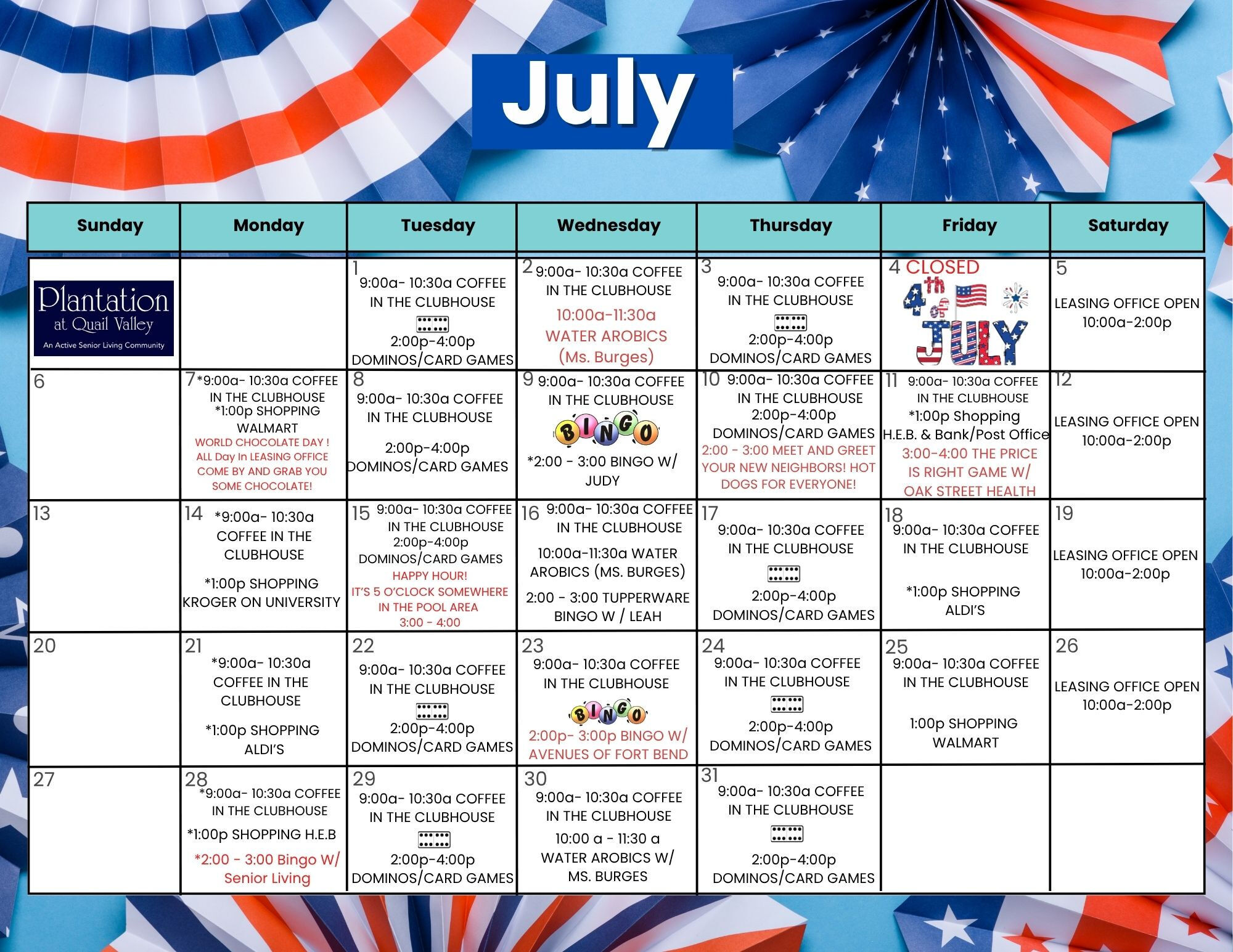 July

| Sunday | Monday | Tuesday | Wednesday | Thursday | Friday | Saturday |
|---|---|---|---|---|---|---|
| Plantation at Quail Valley An Active Senior Living Community | | 1 9:00a- 10:30a COFFEE IN THE CLUBHOUSE 2:00p-4:00p DOMINOS/CARD GAMES | 2 9:00a- 10:30a COFFEE IN THE CLUBHOUSE 10:00a-11:30a WATER AROBICS (Ms. Burges) | 3 9:00a- 10:30a COFFEE IN THE CLUBHOUSE 2:00p-4:00p DOMINOS/CARD GAMES | 4 CLOSED 4th of JULY | 5 LEASING OFFICE OPEN 10:00a-2:00p |
| 6 | 7 *9:00a- 10:30a COFFEE IN THE CLUBHOUSE *1:00p SHOPPING WALMART WORLD CHOCOLATE DAY ! ALL Day In LEASING OFFICE COME BY AND GRAB YOU SOME CHOCOLATE! | 8 9:00a- 10:30a COFFEE IN THE CLUBHOUSE 2:00p-4:00p DOMINOS/CARD GAMES | 9 9:00a- 10:30a COFFEE IN THE CLUBHOUSE BINGO *2:00 - 3:00 BINGO W/ JUDY | 10 9:00a- 10:30a COFFEE IN THE CLUBHOUSE 2:00p-4:00p DOMINOS/CARD GAMES 2:00 - 3:00 MEET AND GREET YOUR NEW NEIGHBORS! HOT DOGS FOR EVERYONE! | 11 9:00a- 10:30a COFFEE IN THE CLUBHOUSE *1:00p Shopping H.E.B. & Bank/Post Office 3:00-4:00 THE PRICE IS RIGHT GAME W/ OAK STREET HEALTH | 12 LEASING OFFICE OPEN 10:00a-2:00p |
| 13 | 14 *9:00a- 10:30a COFFEE IN THE CLUBHOUSE *1:00p SHOPPING KROGER ON UNIVERSITY | 15 9:00a- 10:30a COFFEE IN THE CLUBHOUSE 2:00p-4:00p DOMINOS/CARD GAMES HAPPY HOUR! IT'S 5 O'CLOCK SOMEWHERE IN THE POOL AREA 3:00 - 4:00 | 16 9:00a- 10:30a COFFEE IN THE CLUBHOUSE 10:00a-11:30a WATER AROBICS (MS. BURGES) 2:00 - 3:00 TUPPERWARE BINGO W / LEAH | 17 9:00a- 10:30a COFFEE IN THE CLUBHOUSE 2:00p-4:00p DOMINOS/CARD GAMES | 18 9:00a- 10:30a COFFEE IN THE CLUBHOUSE *1:00p SHOPPING ALDI'S | 19 LEASING OFFICE OPEN 10:00a-2:00p |
| 20 | 21 *9:00a- 10:30a COFFEE IN THE CLUBHOUSE *1:00p SHOPPING ALDI'S | 22 9:00a- 10:30a COFFEE IN THE CLUBHOUSE 2:00p-4:00p DOMINOS/CARD GAMES | 23 9:00a- 10:30a COFFEE IN THE CLUBHOUSE BINGO 2:00p- 3:00p BINGO W/ AVENUES OF FORT BEND | 24 9:00a- 10:30a COFFEE IN THE CLUBHOUSE 2:00p-4:00p DOMINOS/CARD GAMES | 25 9:00a- 10:30a COFFEE IN THE CLUBHOUSE 1:00p SHOPPING WALMART | 26 LEASING OFFICE OPEN 10:00a-2:00p |
| 27 | 28 *9:00a- 10:30a COFFEE IN THE CLUBHOUSE *1:00p SHOPPING H.E.B *2:00 - 3:00 Bingo W/ Senior Living | 29 9:00a- 10:30a COFFEE IN THE CLUBHOUSE 2:00p-4:00p DOMINOS/CARD GAMES | 30 9:00a- 10:30a COFFEE IN THE CLUBHOUSE 10:00 a - 11:30 a WATER AROBICS W/ MS. BURGES | 31 9:00a- 10:30a COFFEE IN THE CLUBHOUSE 2:00p-4:00p DOMINOS/CARD GAMES | | |